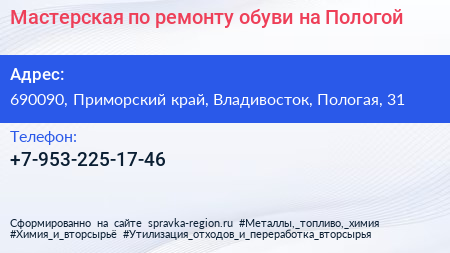 Мастерская по ремонту обуви на Пологой

Адрес:
690090, Приморский край, Владивосток, Пологая, 31

Телефон:
+7-953-225-17-46

Сформированно на сайте spravka-region.ru #Металлы,_топливо,_химия #Химия_и_вторсырьё #Утилизация_отходов_и_переработка_вторсырья